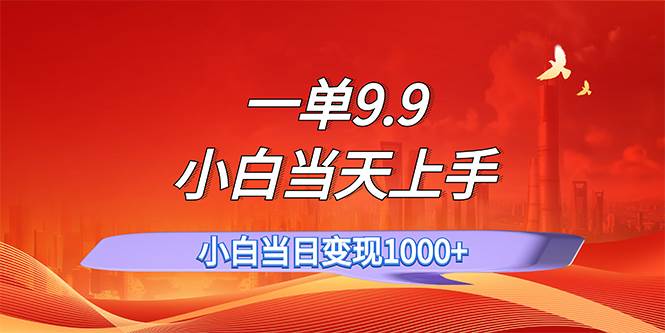 一单9.9
小白当天上手

小白当日变现1000+